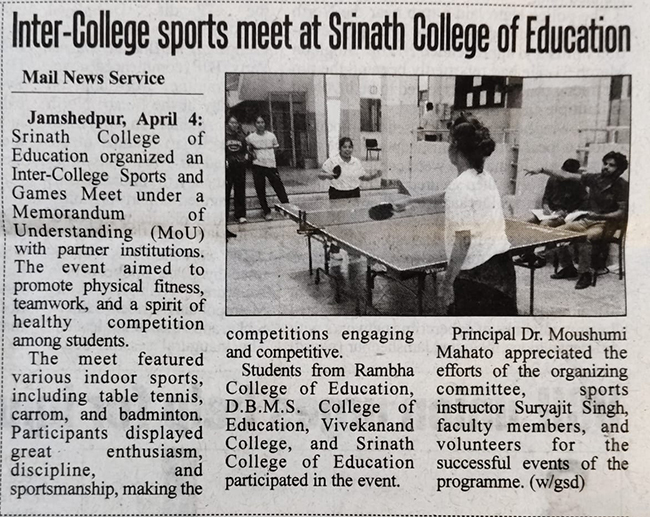 Inter-College sports meet at Srinath College of Education

Mail News Service

Jamshedpur, April 4: Srinath College of Education organized an Inter-College Sports and Games Meet under a Memorandum of Understanding (MoU) with partner institutions. The event aimed to promote physical fitness, teamwork, and a spirit of healthy competition among students.

The meet featured various indoor sports, including table tennis, carrom, and badminton. Participants displayed great enthusiasm, discipline, and sportsmanship, making the competitions engaging and competitive.

Students from Rambha College of Education, D.B.M.S. College of Education, Vivekanand College, and Srinath College of Education participated in the event.

Principal Dr. Moushumi Mahato appreciated the efforts of the organizing committee, sports instructor Suryajit Singh, faculty members, and volunteers for the successful events of the programme. (w/gsd)